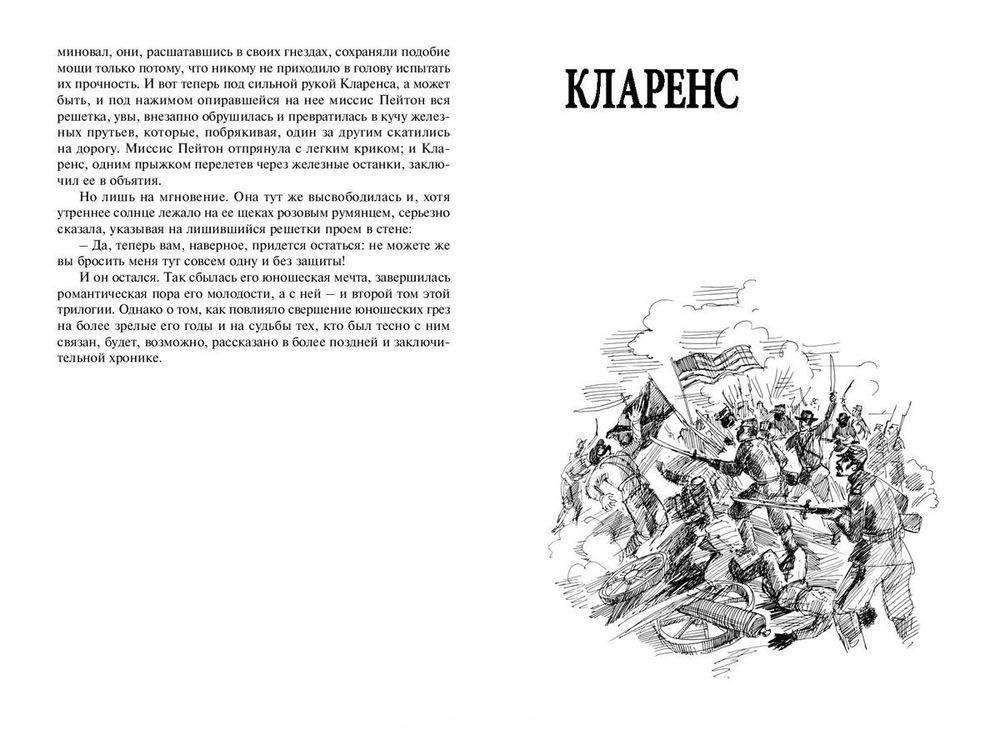 миновал, они, расшатавшись в своих гнездах, сохраняли подобие мощи только потому, что никому не приходило в голову испытать их прочность. И вот теперь под сильной рукой Кларенса, а может быть, и под нажимом опиравшейся на нее миссис Пейтон вся решетка, увы, внезапно обрушилась и превратилась в кучу железных прутьев, которые, побрякивая, один за другим скатились на дорогу. Миссис Пейтон отпрянула с легким криком; и Кларенс, одним прыжком перелетев через железные останки, заключил ее в объятия.

Но лишь на мгновение. Она тут же высвободилась и, хотя утреннее солнце лежало на ее щеках розовым румянцем, серьезно сказала, указывая на лишившийся решетки проем в стене:

– Да, теперь вам, наверное, придется остаться: не можете же вы бросить меня тут совсем одну и без защиты!

И он остался. Так сбылась его юношеская мечта, завершилась романтическая пора его молодости, а с ней – и второй том этой трилогии. Однако о том, как повлияло свершение юношеских грез на более зрелые его годы и на судьбы тех, кто был тесно с ним связан, будет, возможно, рассказано в более поздней и заключительной хронике.

КЛАРЕНС